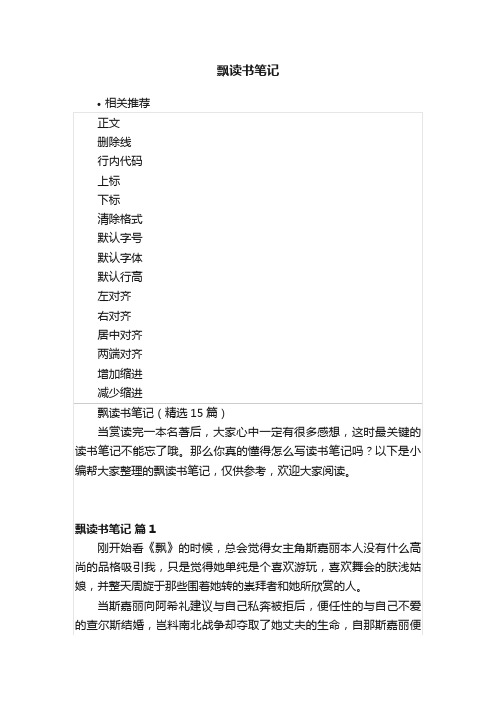 飘读书笔记

• 相关推荐

正文
删除线
行内代码
上标
下标
清除格式
默认字号
默认字体
默认行高
左对齐
右对齐
居中对齐
两端对齐
增加缩进
减少缩进

飘读书笔记（精选 15 篇）

当赏读完一本名著后，大家心中一定有很多感想，这时最关键的读书笔记不能忘了哦。那么你真的懂得怎么写读书笔记吗？以下是小编帮大家整理的飘读书笔记，仅供参考，欢迎大家阅读。

飘读书笔记 篇 1

刚开始看《飘》的时候，总会觉得女主角斯嘉丽本人没有什么高尚的品格吸引我，只是觉得她单纯是个喜欢游玩，喜欢舞会的肤浅姑娘，并整天周旋于那些围着她转的崇拜者和她所欣赏的人。

当斯嘉丽向阿希礼建议与自己私奔被拒后，便任性的与自己不爱的查尔斯结婚，岂料南北战争却夺取了她丈夫的生命，自那斯嘉丽便